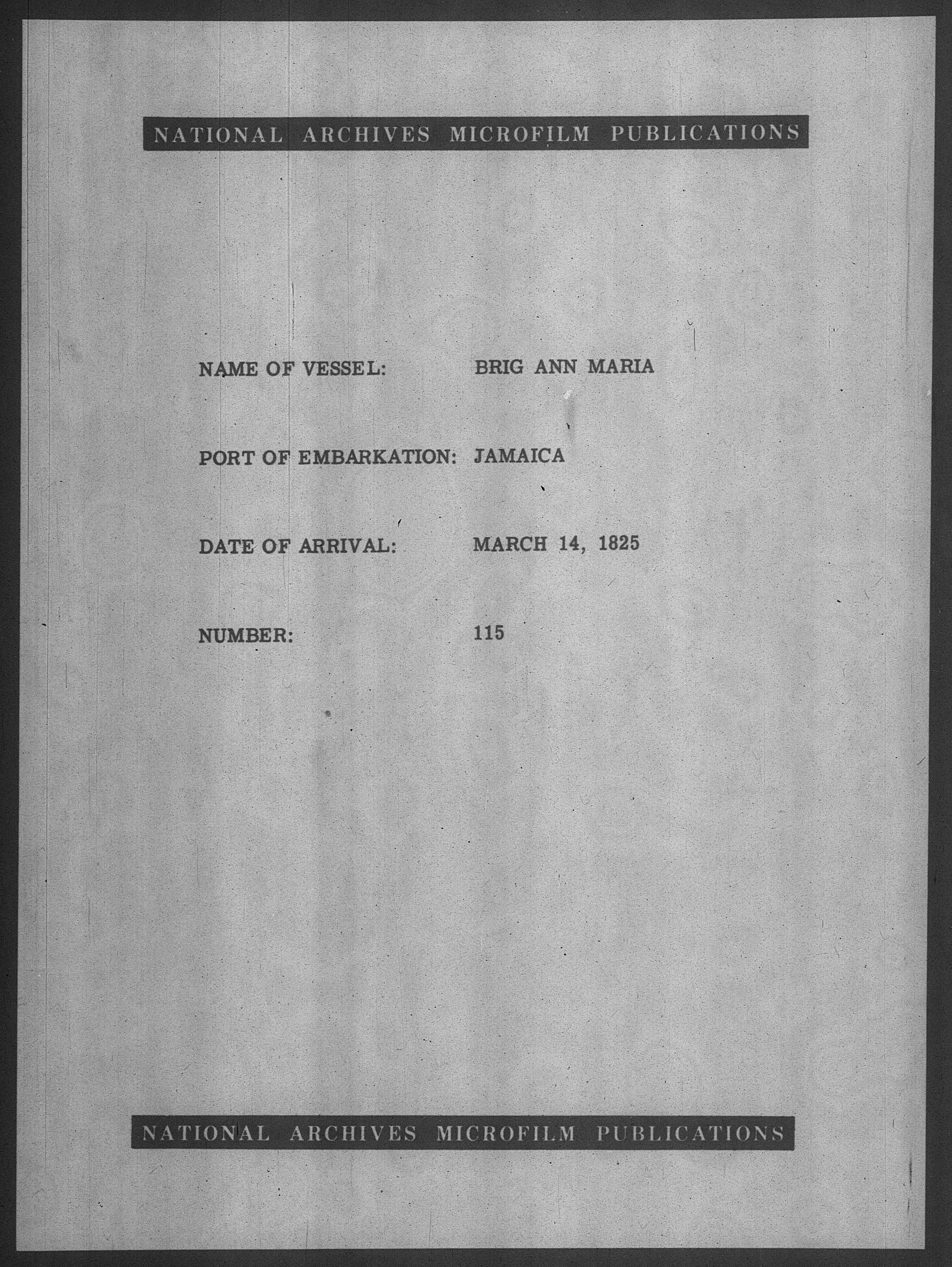 NATIONAL ARCHIVES MICROFILM PUBLICATIONS

NAME OF VESSEL: BRIG ANN MARIA

PORT OF EMBARKATION: JAMAICA

DATE OF ARRIVAL: MARCH 14, 1825

NUMBER: 115

NATIONAL ARCHIVES MICROFILM PUBLICATIONS